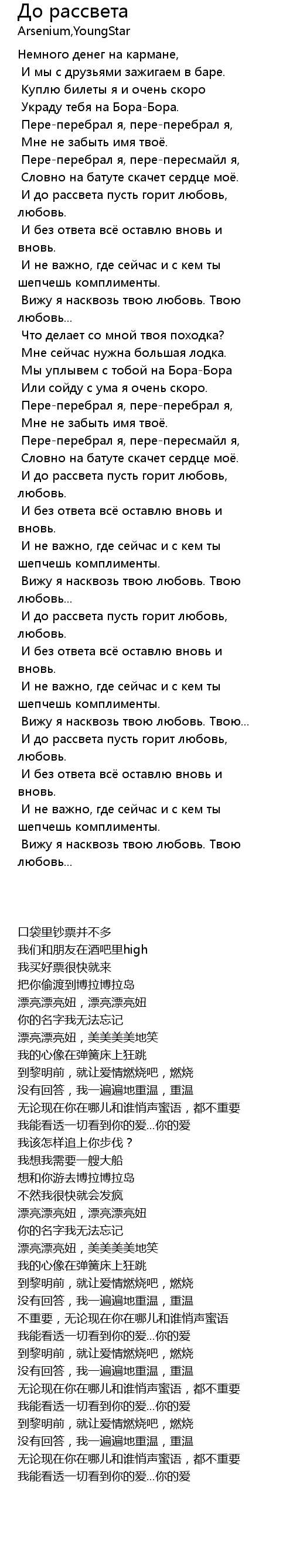 До рассвета
Arsenium,YoungStar

Немного денег на кармане,
И мы с друзьями зажигаем в баре.
Куплю билеты я и очень скоро
Украду тебя на Бора-Бора.
Пере-перебрал я, пере-перебрал я,
Мне не забыть имя твоё.
Пере-перебрал я, пере-пересмайл я,
Словно на батуте скачет сердце моё.
И до рассвета пусть горит любовь, любовь.
И без ответа всё оставлю вновь и вновь.
И не важно, где сейчас и с кем ты шепчешь комплименты.
Вижу я насквозь твою любовь. Твою любовь...
Что делает со мной твоя походка?
Мне сейчас нужна большая лодка.
Мы уплывем с тобой на Бора-Бора
Или сойду с ума я очень скоро.
Пере-перебрал я, пере-перебрал я,
Мне не забыть имя твоё.
Пере-перебрал я, пере-пересмайл я,
Словно на батуте скачет сердце моё.
И до рассвета пусть горит любовь, любовь.
И без ответа всё оставлю вновь и вновь.
И не важно, где сейчас и с кем ты шепчешь комплименты.
Вижу я насквозь твою любовь. Твою любовь...
И до рассвета пусть горит любовь, любовь.
И без ответа всё оставлю вновь и вновь.
И не важно, где сейчас и с кем ты шепчешь комплименты.
Вижу я насквозь твою любовь. Твою...
И до рассвета пусть горит любовь, любовь.
И без ответа всё оставлю вновь и вновь.
И не важно, где сейчас и с кем ты шепчешь комплименты.
Вижу я насквозь твою любовь. Твою любовь...

口袋里钞票并不多
我们和朋友在酒吧里high
我买好票很快就来
把你偷渡到博拉博拉岛
漂亮漂亮妞，漂亮漂亮妞
你的名字我无法忘记
漂亮漂亮妞，美美美美地笑
我的心像在弹簧床上狂跳
到黎明前，就让爱情燃烧吧，燃烧
没有回答，我一遍遍地重温，重温
无论现在你在哪儿和谁悄声蜜语，都不重要
我能看透一切看到你的爱...你的爱
我该怎样追上你步伐？
我想我需要一艘大船
想和你游去博拉博拉岛
不然我很快就会发疯
漂亮漂亮妞，漂亮漂亮妞
你的名字我无法忘记
漂亮漂亮妞，美美美美地笑
我的心像在弹簧床上狂跳
到黎明前，就让爱情燃烧吧，燃烧
没有回答，我一遍遍地重温，重温
不重要，无论现在你在哪儿和谁悄声蜜语
我能看透一切看到你的爱...你的爱
到黎明前，就让爱情燃烧吧，燃烧
没有回答，我一遍遍地重温，重温
无论现在你在哪儿和谁悄声蜜语，都不重要
我能看透一切看到你的爱...你的爱
到黎明前，就让爱情燃烧吧，燃烧
没有回答，我一遍遍地重温，重温
无论现在你在哪儿和谁悄声蜜语，都不重要
我能看透一切看到你的爱...你的爱